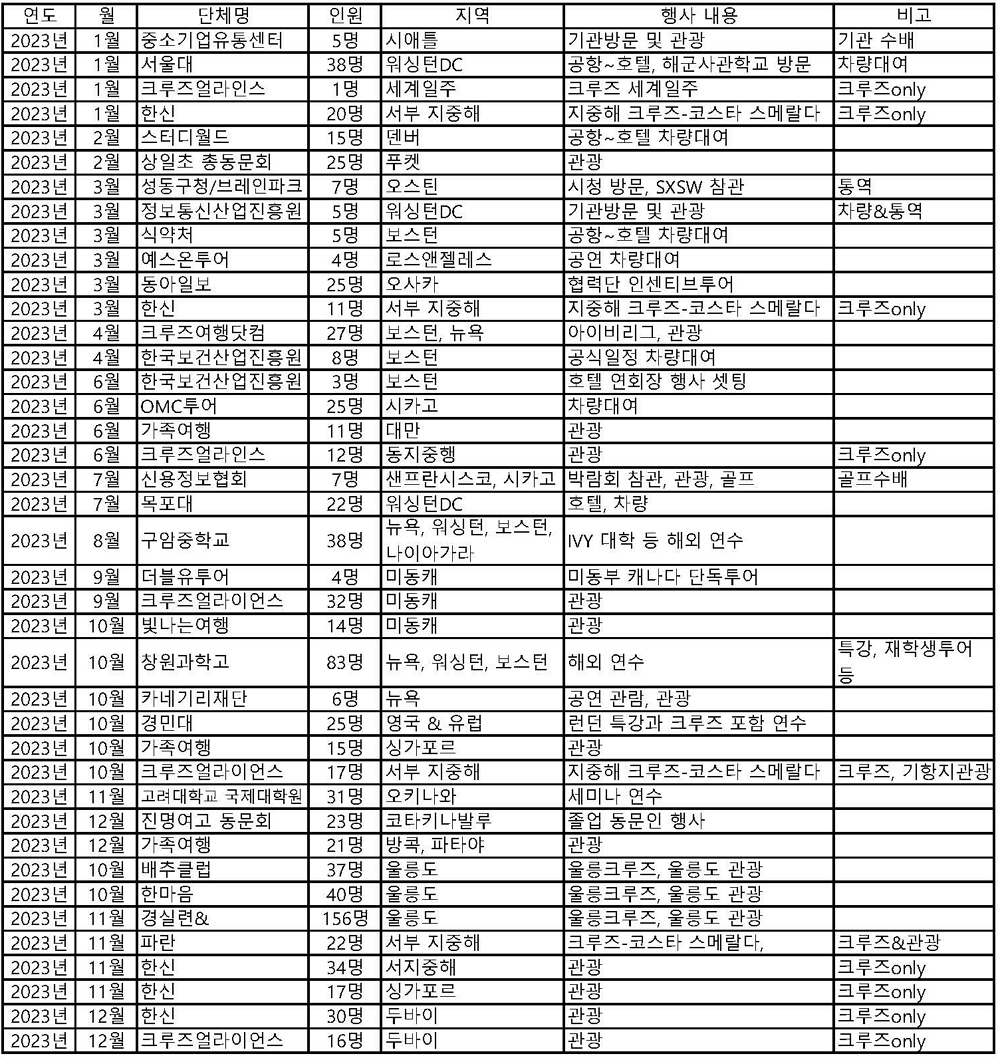 | 연도 | 월 | 단체명 | 인원 | 지역 | 행사 내용 | 비고 |
|---|---|---|---|---|---|---|
| 2023년 | 1월 | 중소기업유통센터 | 5명 | 시애틀 | 기관방문 및 관광 | 기관 수배 |
| 2023년 | 1월 | 서울대 | 38명 | 워싱턴DC | 공항~호텔, 해군사관학교 방문 | 차량대여 |
| 2023년 | 1월 | 크루즈얼라인스 | 1명 | 세계일주 | 크루즈 세계일주 | 크루즈only |
| 2023년 | 1월 | 한신 | 20명 | 서부 지중해 | 지중해 크루즈-코스타 스메랄다 | 크루즈only |
| 2023년 | 2월 | 스터디월드 | 15명 | 덴버 | 공항~호텔 차량대여 | |
| 2023년 | 2월 | 상일초 총동문회 | 25명 | 푸켓 | 관광 | |
| 2023년 | 3월 | 성동구청/브레인파크 | 7명 | 오스틴 | 시청 방문, SXSW 참관 | 통역 |
| 2023년 | 3월 | 정보통신산업진흥원 | 5명 | 워싱턴DC | 기관방문 및 관광 | 차량&통역 |
| 2023년 | 3월 | 식약처 | 5명 | 보스턴 | 공항~호텔 차량대여 | |
| 2023년 | 3월 | 예스온투어 | 4명 | 로스앤젤레스 | 공연 차량대여 | |
| 2023년 | 3월 | 동아일보 | 25명 | 오사카 | 협력단 인센티브투어 | |
| 2023년 | 3월 | 한신 | 11명 | 서부 지중해 | 지중해 크루즈-코스타 스메랄다 | 크루즈only |
| 2023년 | 4월 | 크루즈여행닷컴 | 27명 | 보스턴, 뉴욕 | 아이비리그, 관광 | |
| 2023년 | 4월 | 한국보건산업진흥원 | 8명 | 보스턴 | 공식일정 차량대여 | |
| 2023년 | 6월 | 한국보건산업진흥원 | 3명 | 보스턴 | 호텔 연회장 행사 셋팅 | |
| 2023년 | 6월 | OMC투어 | 25명 | 시카고 | 차량대여 | |
| 2023년 | 6월 | 가족여행 | 11명 | 대만 | 관광 | |
| 2023년 | 6월 | 크루즈얼라인스 | 12명 | 동지중행 | 관광 | 크루즈only |
| 2023년 | 7월 | 신용정보협회 | 7명 | 샌프란시스코, 시카고 | 박람회 참관, 관광, 골프 | 골프수배 |
| 2023년 | 7월 | 목포대 | 22명 | 워싱턴DC | 호텔, 차량 | |
| 2023년 | 8월 | 구암중학교 | 38명 | 뉴욕, 워싱턴, 보스턴, 나이아가라 | IVY 대학 등 해외 연수 | |
| 2023년 | 9월 | 더블유투어 | 4명 | 미동캐 | 미동부 캐나다 단독투어 | |
| 2023년 | 9월 | 크루즈얼라이언스 | 32명 | 미동캐 | 관광 | |
| 2023년 | 10월 | 빛나는여행 | 14명 | 미동캐 | 관광 | |
| 2023년 | 10월 | 창원과학고 | 83명 | 뉴욕, 워싱턴, 보스턴 | 해외 연수 | 특강, 재학생투어 등 |
| 2023년 | 10월 | 카네기리재단 | 6명 | 뉴욕 | 공연 관람, 관광 | |
| 2023년 | 10월 | 경민대 | 25명 | 영국 & 유럽 | 런던 특강과 크루즈 포함 연수 | |
| 2023년 | 10월 | 가족여행 | 15명 | 싱가포르 | 관광 | |
| 2023년 | 10월 | 크루즈얼라이언스 | 17명 | 서부 지중해 | 지중해 크루즈-코스타 스메랄다 | 크루즈, 기항지관광 |
| 2023년 | 11월 | 고려대학교 국제대학원 | 31명 | 오키나와 | 세미나 연수 | |
| 2023년 | 12월 | 진명여고 동문회 | 23명 | 코타키나발루 | 졸업 동문인 행사 | |
| 2023년 | 12월 | 가족여행 | 21명 | 방콕, 파타야 | 관광 | |
| 2023년 | 10월 | 배추클럽 | 37명 | 울릉도 | 울릉크루즈, 울릉도 관광 | |
| 2023년 | 10월 | 한마음 | 40명 | 울릉도 | 울릉크루즈, 울릉도 관광 | |
| 2023년 | 11월 | 경실련& | 156명 | 울릉도 | 울릉크루즈, 울릉도 관광 | |
| 2023년 | 11월 | 파란 | 22명 | 서부 지중해 | 크루즈-코스타 스메랄다, | 크루즈&관광 |
| 2023년 | 11월 | 한신 | 34명 | 서지중해 | 관광 | 크루즈only |
| 2023년 | 11월 | 한신 | 17명 | 싱가포르 | 관광 | 크루즈only |
| 2023년 | 12월 | 한신 | 30명 | 두바이 | 관광 | 크루즈only |
| 2023년 | 12월 | 크루즈얼라이언스 | 16명 | 두바이 | 관광 | 크루즈only |